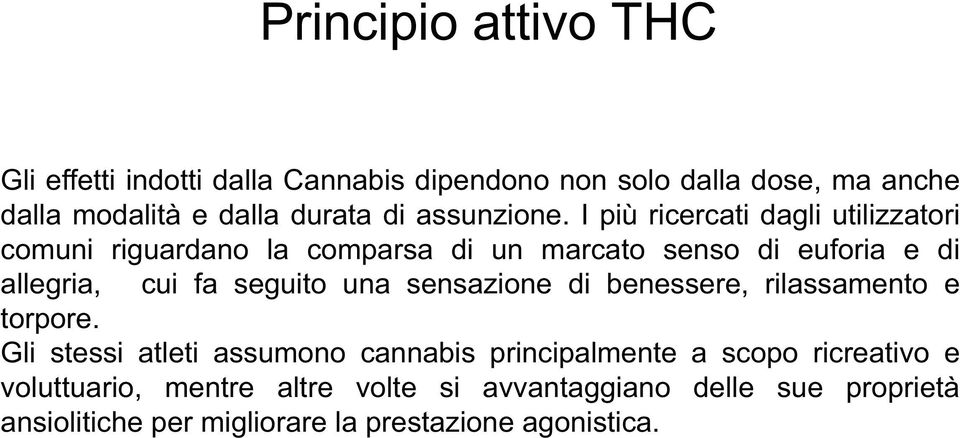 Principio attivo THC

Gli effetti indotti dalla Cannabis dipendono non solo dalla dose, ma anche dalla modalità e dalla durata di assunzione. I più ricercati dagli utilizzatori comuni riguardano la comparsa di un marcato senso di euforia e di allegria, cui fa seguito una sensazione di benessere, rilassamento e torpore.
Gli stessi atleti assumono cannabis principalmente a scopo ricreativo e voluttuario, mentre altre volte si avvantaggiano delle sue proprietà ansiolitiche per migliorare la prestazione agonistica.